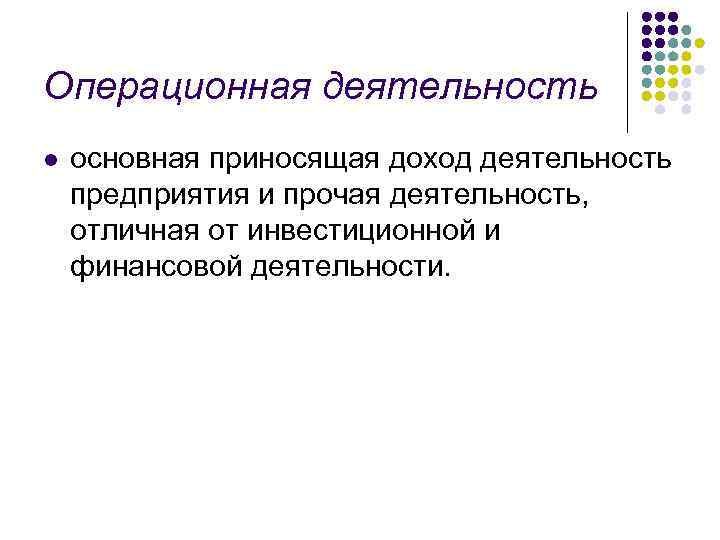 Операционная деятельность

• основная приносящая доход деятельность предприятия и прочая деятельность, отличная от инвестиционной и финансовой деятельности.